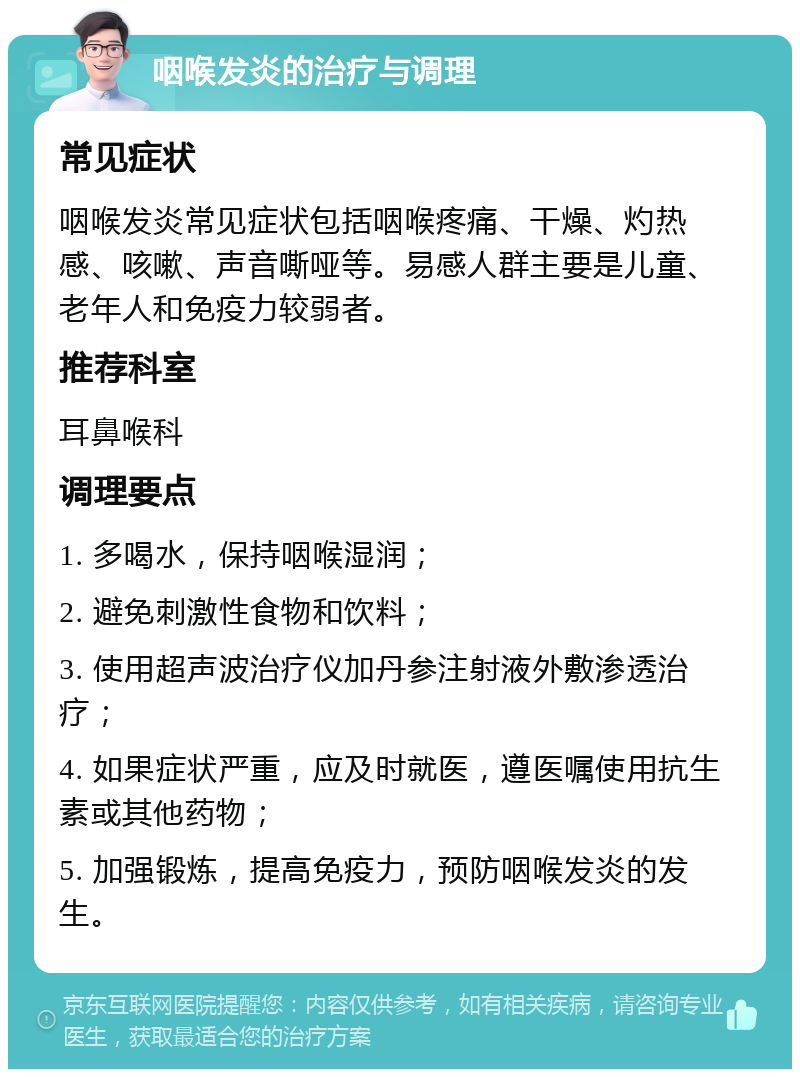 咽喉发炎的治疗与调理

常见症状

咽喉发炎常见症状包括咽喉疼痛、干燥、灼热感、咳嗽、声音嘶哑等。易感人群主要是儿童、老年人和免疫力较弱者。

推荐科室

耳鼻喉科

调理要点

1. 多喝水，保持咽喉湿润；

2. 避免刺激性食物和饮料；

3. 使用超声波治疗仪加丹参注射液外敷渗透治疗；

4. 如果症状严重，应及时就医，遵医嘱使用抗生素或其他药物；

5. 加强锻炼，提高免疫力，预防咽喉发炎的发生。

京东互联网医院提醒您：内容仅供参考，如有相关疾病，请咨询专业医生，获取最适合您的治疗方案